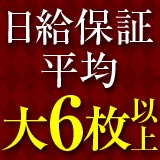 日給保証
平均
大6枚以上